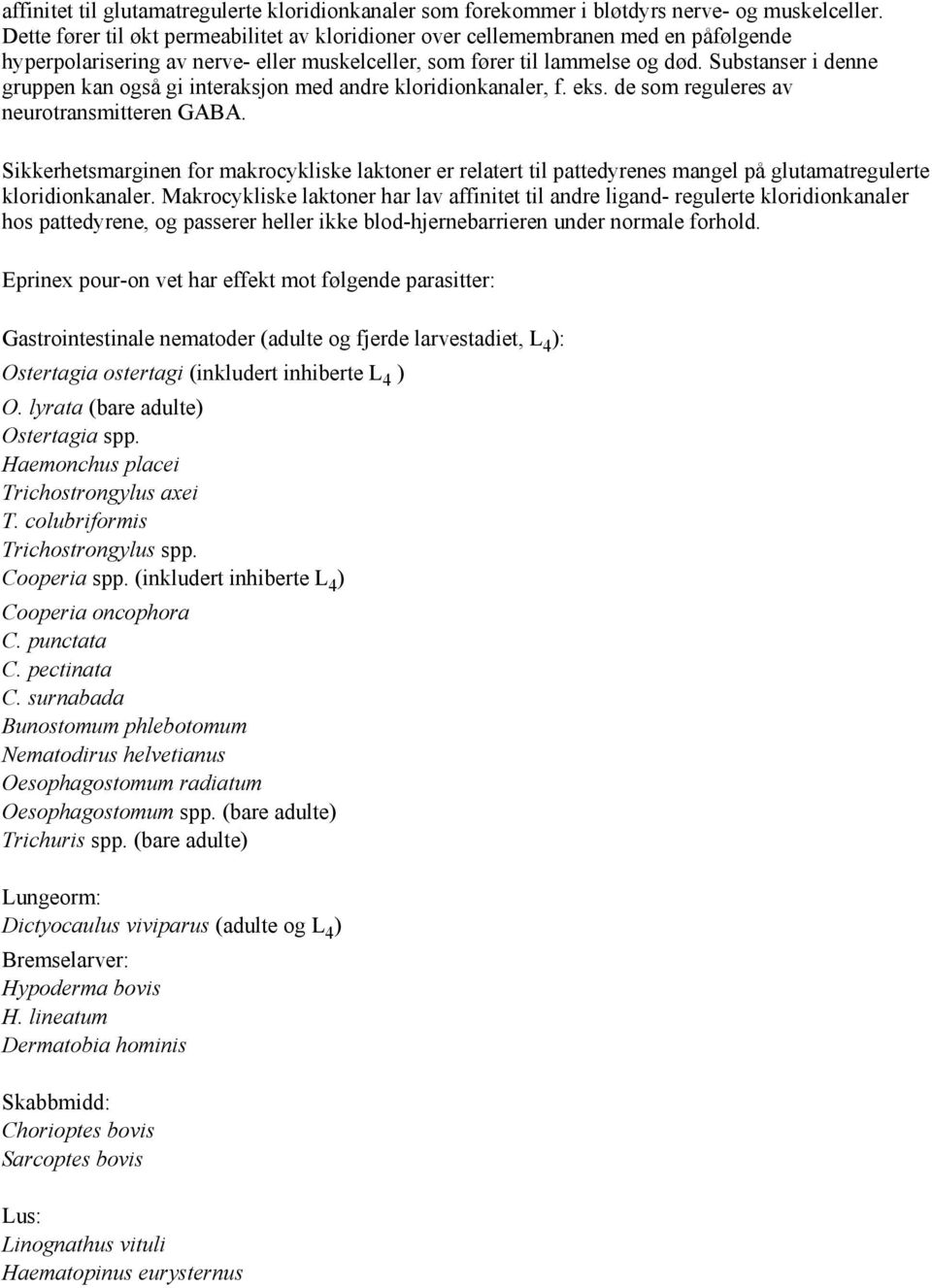 affinitet til glutamatregulerte kloridionkanaler som forekommer i bløtdyrs nerve- og muskelceller. Dette fører til økt permeabilitet av kloridioner over cellemembranen med en påfølgende hyperpolarisering av nerve- eller muskelceller, som fører til lammelse og død. Substanser i denne gruppen kan også gi interaksjon med andre kloridionkanaler, f. eks. de som reguleres av neurotransmitteren GABA.

Sikkerhetsmarginen for makrocykliske laktoner er relatert til pattedyrenes mangel på glutamatregulerte kloridionkanaler. Makrocykliske laktoner har lav affinitet til andre ligand- regulerte kloridionkanaler hos pattedyrene, og passerer heller ikke blod-hjernebarrieren under normale forhold.

Eprinex pour-on vet har effekt mot følgende parasitter:

Gastrointestinale nematoder (adulte og fjerde larvestadiet, $L_4$):
Ostertagia ostertagi (inkludert inhiberte $L_4$ )
O. lyrata (bare adulte)
Ostertagia spp.
Haemonchus placei
Trichostrongylus axei
T. colubriformis
Trichostrongylus spp.
Cooperia spp. (inkludert inhiberte $L_4$)
Cooperia oncophora
C. punctata
C. pectinata
C. surnabada
Bunostomum phlebotomum
Nematodirus helvetianus
Oesophagostomum radiatum
Oesophagostomum spp. (bare adulte)
Trichuris spp. (bare adulte)

Lungeorm:
Dictyocaulus viviparus (adulte og $L_4$)
Bremselarver:
Hypoderma bovis
H. lineatum
Dermatobia hominis

Skabbmidd:
Chorioptes bovis
Sarcoptes bovis

Lus:
Linognathus vituli
Haematopinus eurysternus